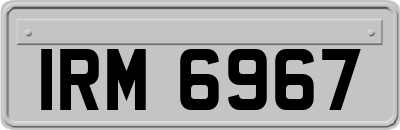 IRM 6967